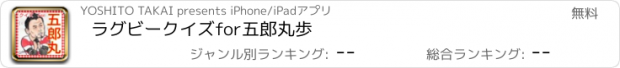 五郎丸

YOSHITO TAKAI presents iPhone/iPadアプリ

無料

ラグビークイズfor五郎丸歩

ジャンル別ランキング: --

総合ランキング: --